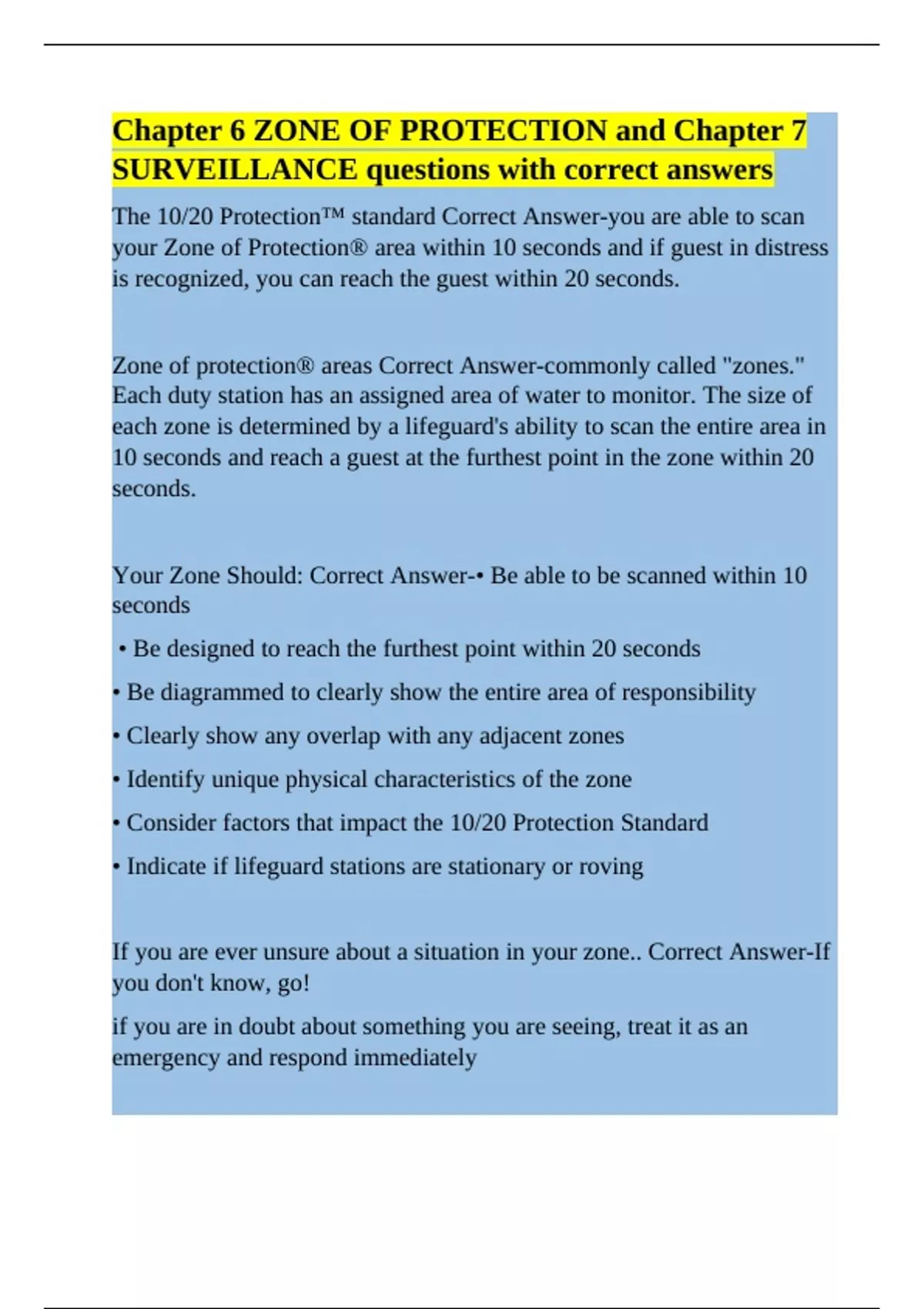 Chapter 6 ZONE OF PROTECTION and Chapter 7 SURVEILLANCE questions with correct answers

The 10/20 Protection™ standard Correct Answer-you are able to scan your Zone of Protection® area within 10 seconds and if guest in distress is recognized, you can reach the guest within 20 seconds.

Zone of protection® areas Correct Answer-commonly called "zones." Each duty station has an assigned area of water to monitor. The size of each zone is determined by a lifeguard's ability to scan the entire area in 10 seconds and reach a guest at the furthest point in the zone within 20 seconds.

Your Zone Should: Correct Answer-• Be able to be scanned within 10 seconds

• Be designed to reach the furthest point within 20 seconds

• Be diagrammed to clearly show the entire area of responsibility

• Clearly show any overlap with any adjacent zones

• Identify unique physical characteristics of the zone

• Consider factors that impact the 10/20 Protection Standard

• Indicate if lifeguard stations are stationary or roving

If you are ever unsure about a situation in your zone.. Correct Answer-If you don't know, go!

if you are in doubt about something you are seeing, treat it as an emergency and respond immediately